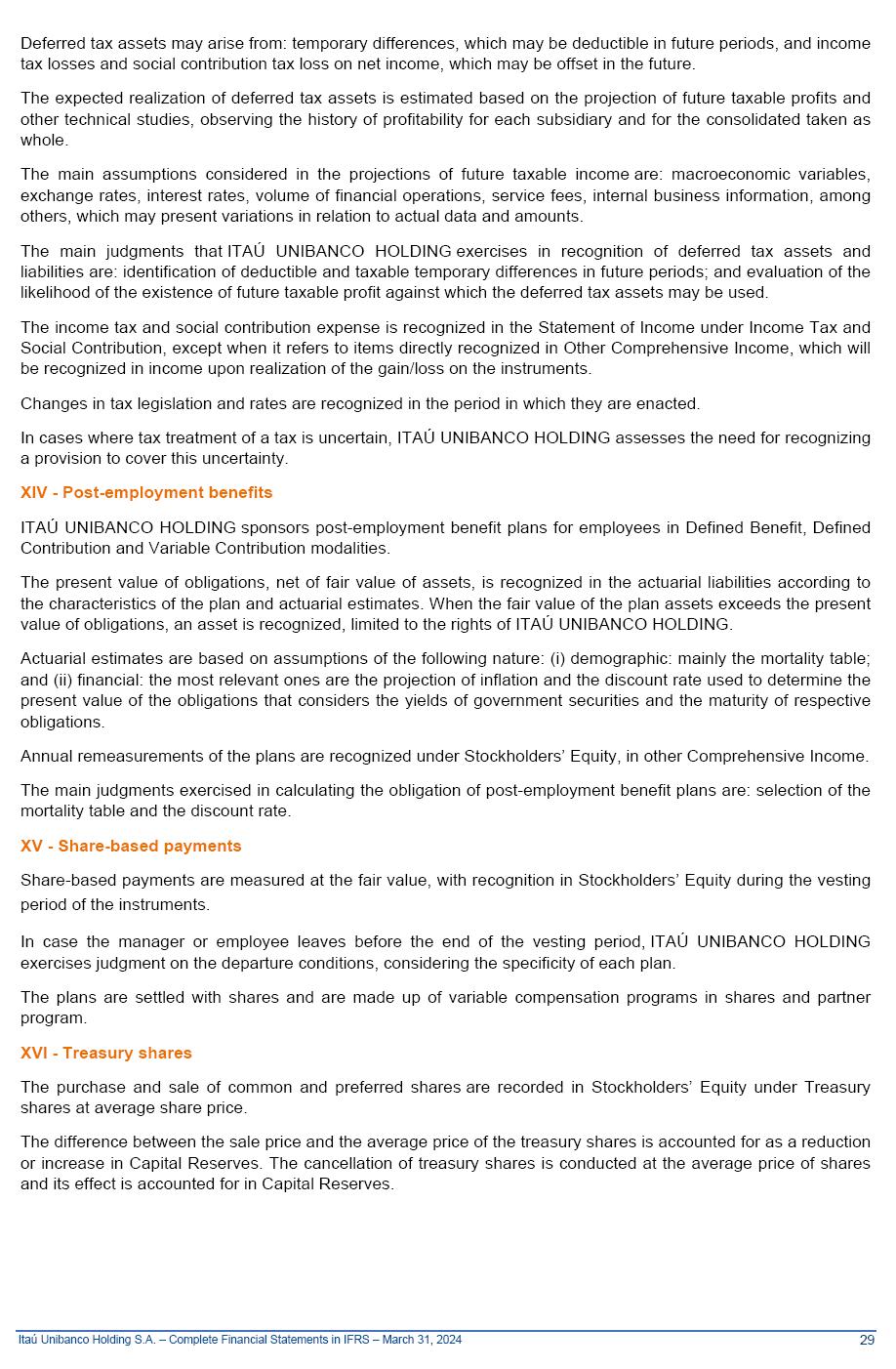 Deferred tax assets may arise from: temporary differences, which may be deductible in future periods, and income tax losses and social contribution tax loss on net income, which may be offset in the future.

The expected realization of deferred tax assets is estimated based on the projection of future taxable profits and other technical studies, observing the history of profitability for each subsidiary and for the consolidated taken as whole.

The main assumptions considered in the projections of future taxable income are: macroeconomic variables, exchange rates, interest rates, volume of financial operations, service fees, internal business information, among others, which may present variations in relation to actual data and amounts.

The main judgments that ITAÚ UNIBANCO HOLDING exercises in recognition of deferred tax assets and liabilities are: identification of deductible and taxable temporary differences in future periods; and evaluation of the likelihood of the existence of future taxable profit against which the deferred tax assets may be used.

The income tax and social contribution expense is recognized in the Statement of Income under Income Tax and Social Contribution, except when it refers to items directly recognized in Other Comprehensive Income, which will be recognized in income upon realization of the gain/loss on the instruments.

Changes in tax legislation and rates are recognized in the period in which they are enacted.

In cases where tax treatment of a tax is uncertain, ITAÚ UNIBANCO HOLDING assesses the need for recognizing a provision to cover this uncertainty.

XIV - Post-employment benefits

ITAÚ UNIBANCO HOLDING sponsors post-employment benefit plans for employees in Defined Benefit, Defined Contribution and Variable Contribution modalities.

The present value of obligations, net of fair value of assets, is recognized in the actuarial liabilities according to the characteristics of the plan and actuarial estimates. When the fair value of the plan assets exceeds the present value of obligations, an asset is recognized, limited to the rights of ITAÚ UNIBANCO HOLDING.

Actuarial estimates are based on assumptions of the following nature: (i) demographic: mainly the mortality table; and (ii) financial: the most relevant ones are the projection of inflation and the discount rate used to determine the present value of the obligations that considers the yields of government securities and the maturity of respective obligations.

Annual remeasurements of the plans are recognized under Stockholders' Equity, in other Comprehensive Income.

The main judgments exercised in calculating the obligation of post-employment benefit plans are: selection of the mortality table and the discount rate.

XV - Share-based payments

Share-based payments are measured at the fair value, with recognition in Stockholders' Equity during the vesting period of the instruments.

In case the manager or employee leaves before the end of the vesting period, ITAÚ UNIBANCO HOLDING exercises judgment on the departure conditions, considering the specificity of each plan.

The plans are settled with shares and are made up of variable compensation programs in shares and partner program.

XVI - Treasury shares

The purchase and sale of common and preferred shares are recorded in Stockholders' Equity under Treasury shares at average share price.

The difference between the sale price and the average price of the treasury shares is accounted for as a reduction or increase in Capital Reserves. The cancellation of treasury shares is conducted at the average price of shares and its effect is accounted for in Capital Reserves.

Itaú Unibanco Holding S.A. – Complete Financial Statements in IFRS – March 31, 2024 29